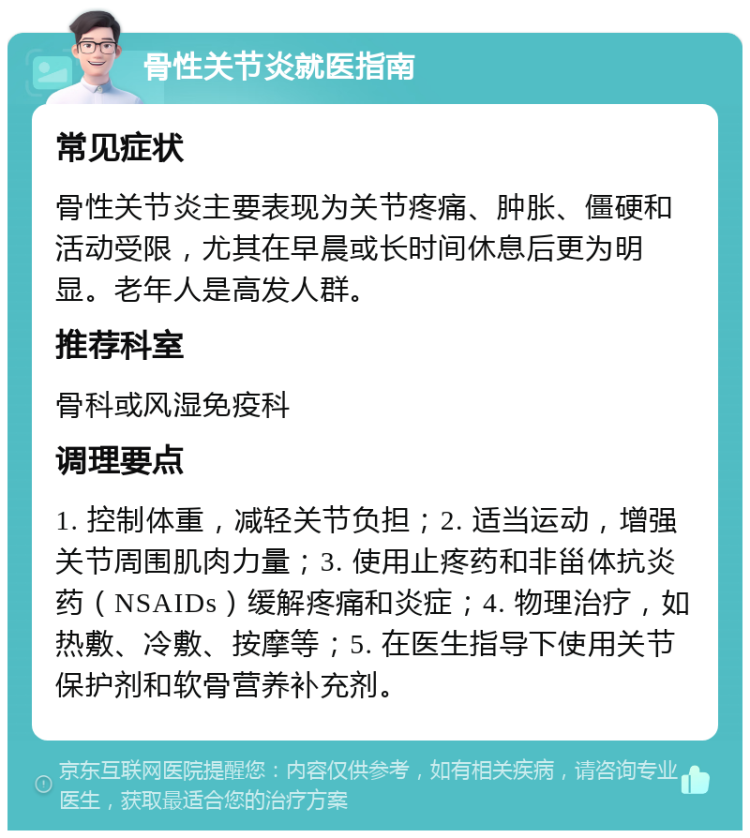 骨性关节炎就医指南

常见症状

骨性关节炎主要表现为关节疼痛、肿胀、僵硬和活动受限，尤其在早晨或长时间休息后更为明显。老年人是高发人群。

推荐科室

骨科或风湿免疫科

调理要点

1. 控制体重，减轻关节负担；2. 适当运动，增强关节周围肌肉力量；3. 使用止疼药和非甾体抗炎药（NSAIDs）缓解疼痛和炎症；4. 物理治疗，如热敷、冷敷、按摩等；5. 在医生指导下使用关节保护剂和软骨营养补充剂。

京东互联网医院提醒您：内容仅供参考，如有相关疾病，请咨询专业医生，获取最适合您的治疗方案